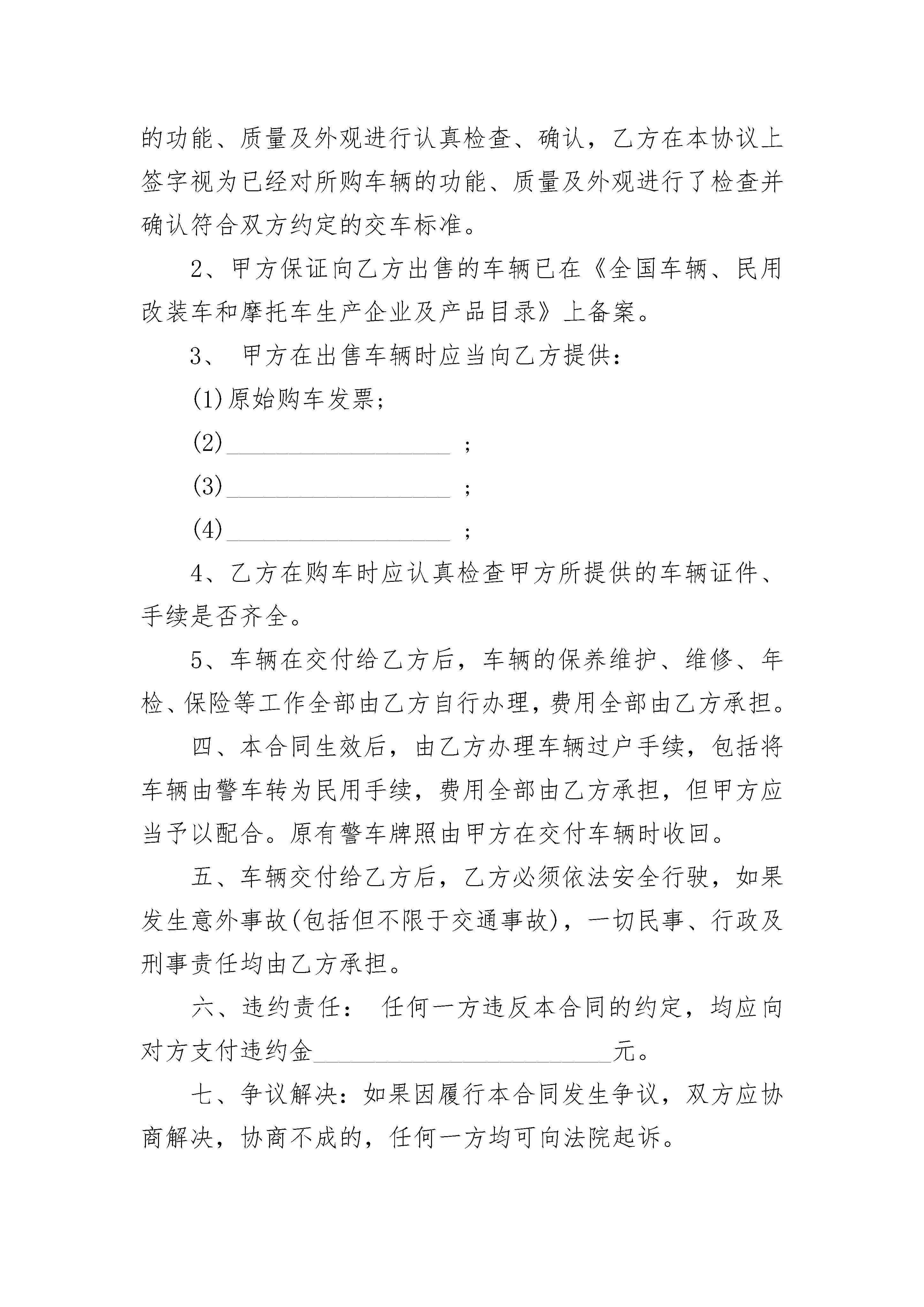 的功能、质量及外观进行认真检查、确认，乙方在本协议上签字视为已经对所购车辆的功能、质量及外观进行了检查并确认符合双方约定的交车标准。

2、甲方保证向乙方出售的车辆已在《全国车辆、民用改装车和摩托车生产企业及产品目录》上备案。

3、 甲方在出售车辆时应当向乙方提供：

(1)原始购车发票；

(2)__________________ ；

(3)__________________ ；

(4)__________________ ；

4、乙方在购车时应认真检查甲方所提供的车辆证件、手续是否齐全。

5、车辆在交付给乙方后，车辆的保养维护、维修、年检、保险等工作全部由乙方自行办理，费用全部由乙方承担。

四、本合同生效后，由乙方办理车辆过户手续，包括将车辆由警车转为民用手续，费用全部由乙方承担，但甲方应当予以配合。原有警车牌照由甲方在交付车辆时收回。

五、车辆交付给乙方后，乙方必须依法安全行驶，如果发生意外事故(包括但不限于交通事故)，一切民事、行政及刑事责任均由乙方承担。

六、违约责任： 任何一方违反本合同的约定，均应向对方支付违约金________________________元。

七、争议解决：如果因履行本合同发生争议，双方应协商解决，协商不成的，任何一方均可向法院起诉。